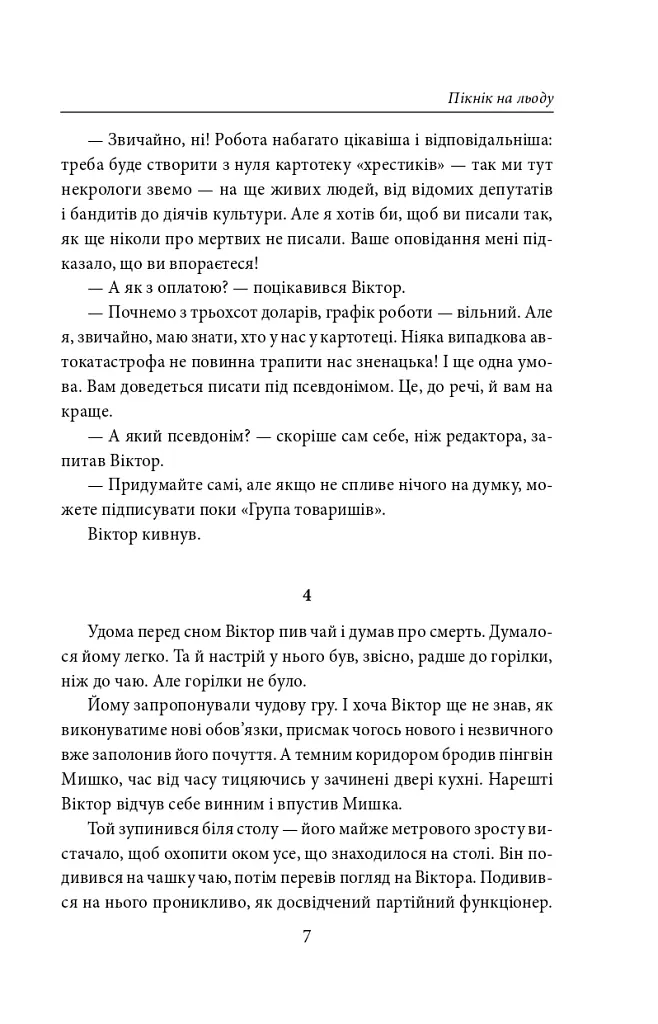 Пікнік на льоду

— Звичайно, ні! Робота набагато цікавіша і відповідальніша: треба буде створити з нуля картотеку «хрестиків» — так ми тут некрологи звемо — на ще живих людей, від відомих депутатів і бандитів до діячів культури. Але я хотів би, щоб ви писали так, як ще ніколи про мертвих не писали. Ваше оповідання мені підказало, що ви впораєтеся!

— А як з оплатою? — поцікавився Віктор.

— Почнемо з трьохсот доларів, графік роботи — вільний. Але я, звичайно, маю знати, хто у нас у картотеці. Ніяка випадкова автокатастрофа не повинна трапити нас зненацька! І ще одна умова. Вам доведеться писати під псевдонімом. Це, до речі, й вам на краще.

— А який псевдонім? — скоріше сам себе, ніж редактора, запитав Віктор.

— Придумайте самі, але якщо не спливе нічого на думку, можете підписувати поки «Група товаришів».

Віктор кивнув.

4

Удома перед сном Віктор пив чай і думав про смерть. Думалося йому легко. Та й настрій у нього був, звісно, радше до горілки, ніж до чаю. Але горілки не було.

Йому запропонували чудову гру. І хоча Віктор ще не знав, як виконуватиме нові обов'язки, присмак чогось нового і незвичного вже заполонив його почуття. А темним коридором бродив пінгвін Мишко, час від часу тицяючись у зачинені двері кухні. Нарешті Віктор відчув себе винним і впустив Мишка.

Той зупинився біля столу — його майже метрового зросту вистачало, щоб охопити оком усе, що знаходилося на столі. Він подивився на чашку чаю, потім перевів погляд на Віктора. Подивився на нього проникливо, як досвідчений партійний функціонер.

7